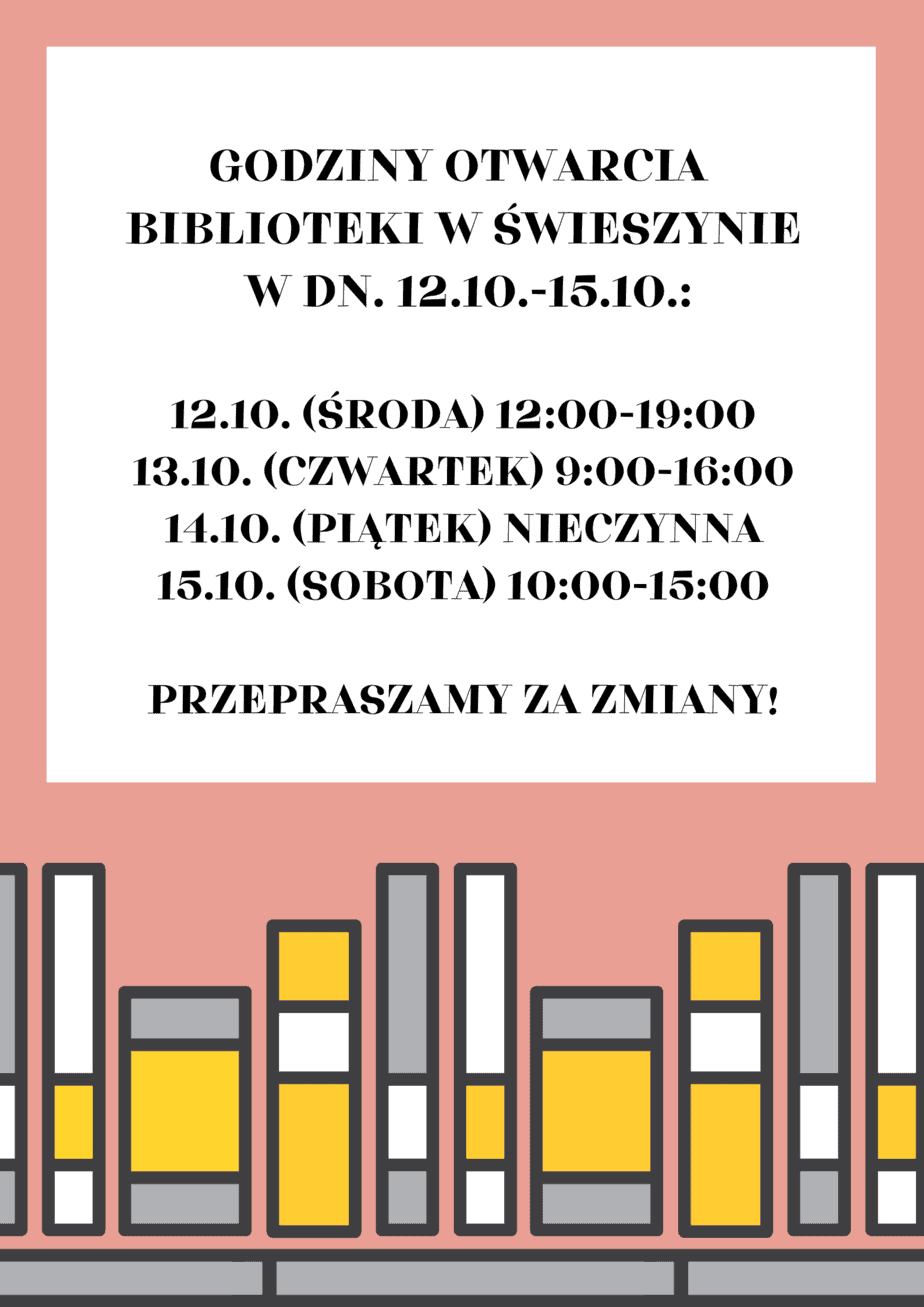 GODZINY OTWARCIA
BIBLIOTEKI W ŚWIESZYNIE
W DN. 12.10.-15.10.:

12.10. (ŚRODA) 12:00-19:00
13.10. (CZWARTEK) 9:00-16:00
14.10. (PIĄTEK) NIECZYNNA
15.10. (SOBOTA) 10:00-15:00

PRZEPRASZAMY ZA ZMIANY!